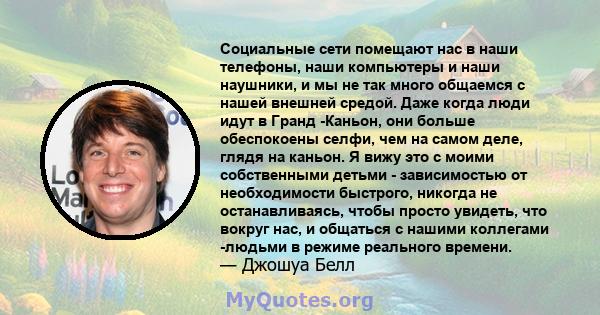 Социальные сети помещают нас в наши телефоны, наши компьютеры и наши наушники, и мы не так много общаемся с нашей внешней средой. Даже когда люди идут в Гранд -Каньон, они больше обеспокоены селфи, чем на самом деле, глядя на каньон. Я вижу это с моими собственными детьми - зависимостью от необходимости быстрого, никогда не останавливаясь, чтобы просто увидеть, что вокруг нас, и общаться с нашими коллегами -людьми в режиме реального времени.
— Джошуа Белл

MyQuotes.org